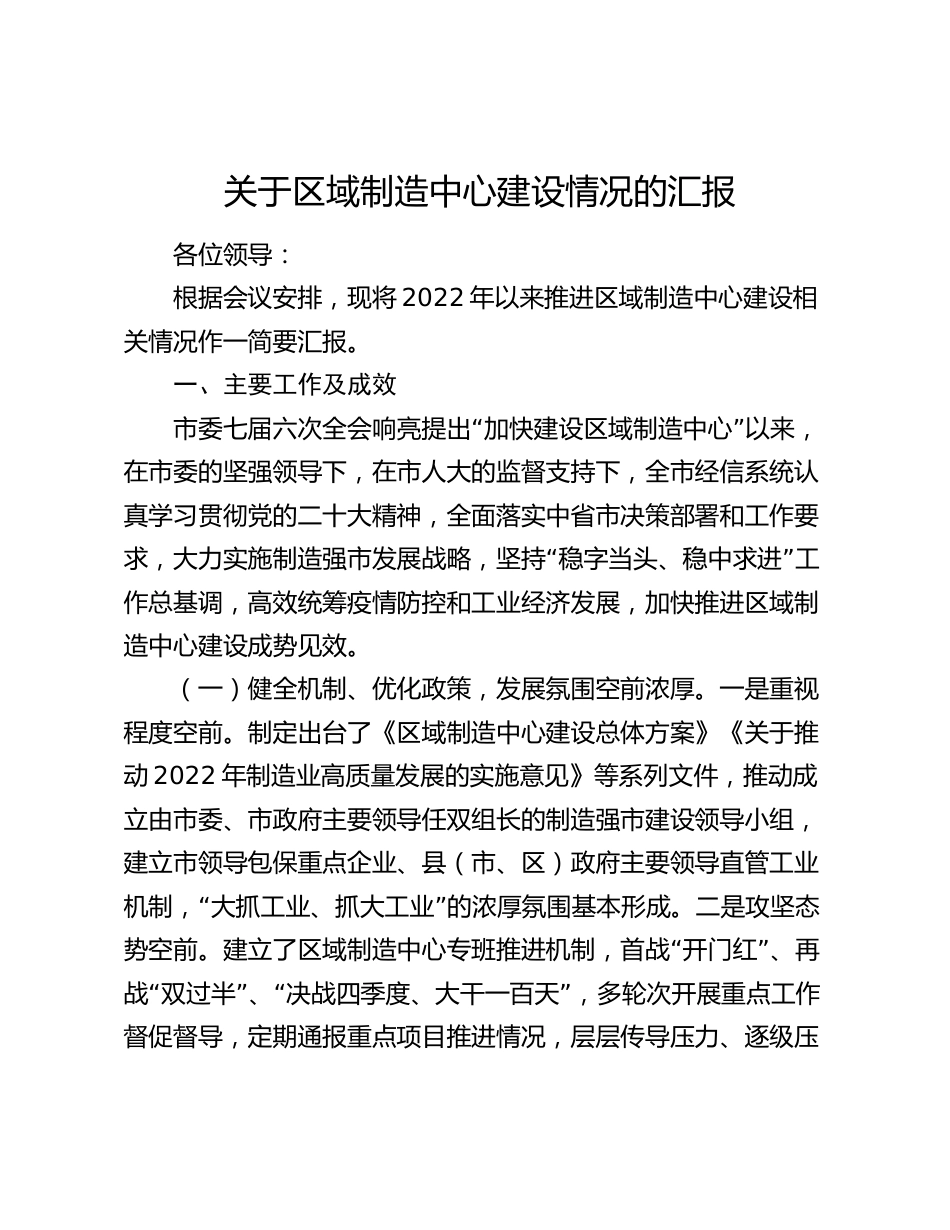 关于区域制造中心建设情况的汇报

各位领导：

根据会议安排，现将 2022 年以来推进区域制造中心建设相关情况作一简要汇报。

一、主要工作及成效

市委七届六次全会响亮提出“加快建设区域制造中心”以来，在市委的坚强领导下，在市人大的监督支持下，全市经信系统认真学习贯彻党的二十大精神，全面落实中省市决策部署和工作要求，大力实施制造强市发展战略，坚持“稳字当头、稳中求进”工作总基调，高效统筹疫情防控和工业经济发展，加快推进区域制造中心建设成势见效。

（一）健全机制、优化政策，发展氛围空前浓厚。一是重视程度空前。制定出台了《区域制造中心建设总体方案》《关于推动 2022 年制造业高质量发展的实施意见》等系列文件，推动成立由市委、市政府主要领导任双组长的制造强市建设领导小组，建立市领导包保重点企业、县（市、区）政府主要领导直管工业机制，“大抓工业、抓大工业”的浓厚氛围基本形成。二是攻坚态势空前。建立了区域制造中心专班推进机制，首战“开门红”、再战“双过半”、“决战四季度、大干一百天”，多轮次开展重点工作督促督导，定期通报重点项目推进情况，层层传导压力、逐级压